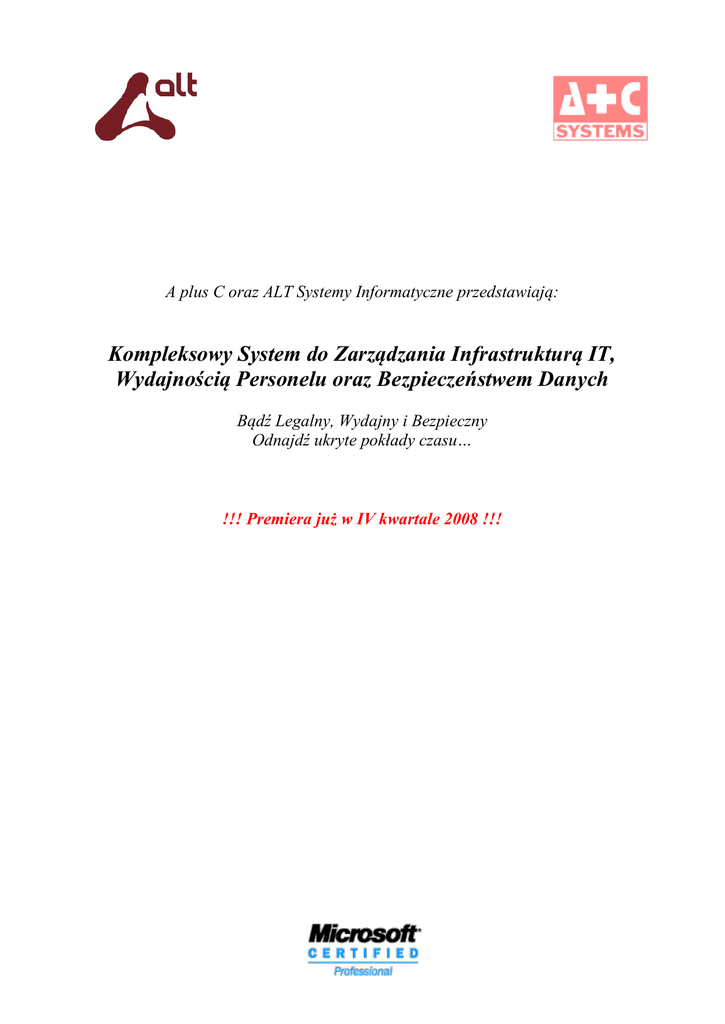 alt

A+C
SYSTEMS

A plus C oraz ALT Systemy Informatyczne przedstawiają:

Kompleksowy System do Zarządzania Infrastrukturą IT, Wydajnością Personelu oraz Bezpieczeństwem Danych

Bądź Legalny, Wydajny i Bezpieczny
Odnajdź ukryte pokłady czasu…

!!! Premiera już w IV kwartale 2008 !!!

Microsoft
CERTIFIED
Professional